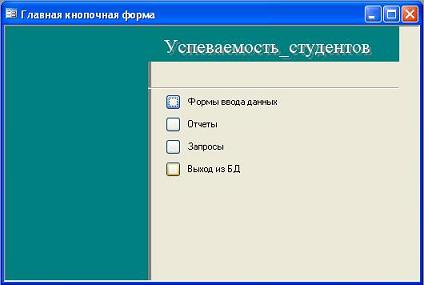 Главная кнопочная форма

Успеваемость_студентов

Формы ввода данных

Отчеты

Запросы

Выход из БД